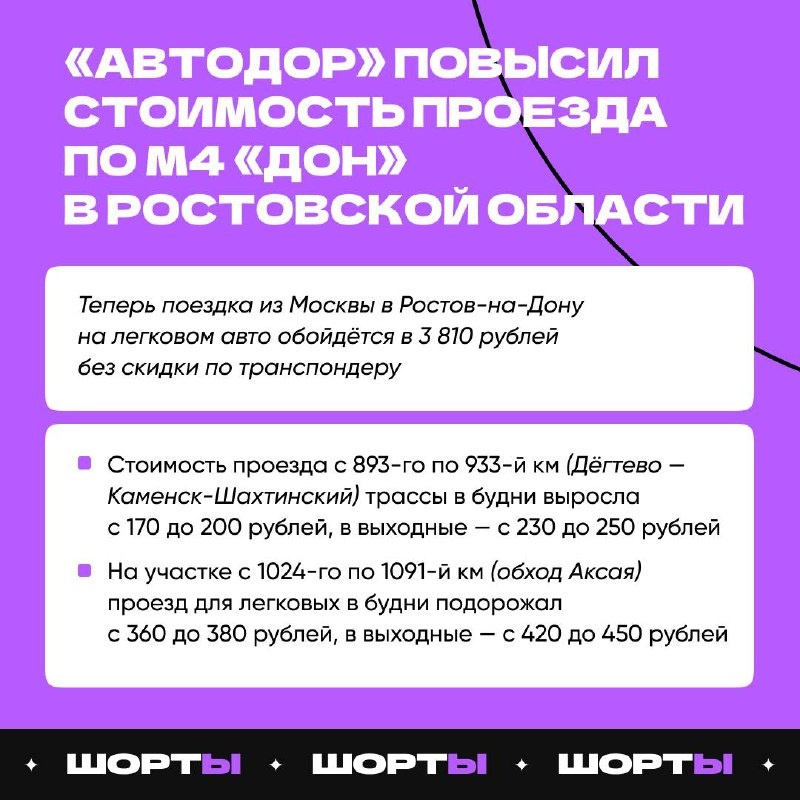 «АВТОДОР» ПОВЫСИЛ СТОИМОСТЬ ПРОЕЗДА ПО М4 «ДОН» В РОСТОВСКОЙ ОБЛАСТИ

Теперь поездка из Москвы в Ростов-на-Дону на легковом авто обойдётся в 3 810 рублей без скидки по транспондеру

Стоимость проезда с 893-го по 933-й км (Дёгтево — Каменск-Шахтинский) трассы в будни выросла с 170 до 200 рублей, в выходные — с 230 до 250 рублей

На участке с 1024-го по 1091-й км (обход Аксая) проезд для легковых в будни подорожал с 360 до 380 рублей, в выходные — с 420 до 450 рублей

ШОРТЫ ШОРТЫ ШОРТЫ